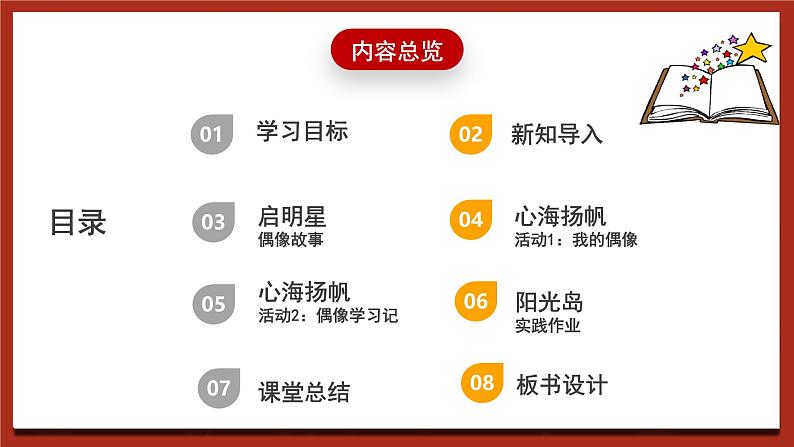 内容总览

目录

01 学习目标

02 新知导入

03 启明星
偶像故事

04 心海扬帆
活动1：我的偶像

05 心海扬帆
活动2：偶像学习记

06 阳光岛
实践作业

07 课堂总结

08 板书设计